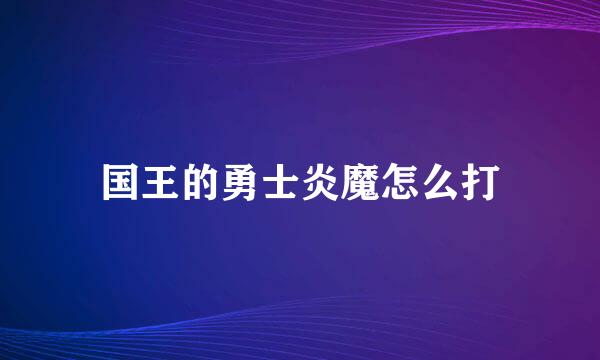 国王的勇士炎魔怎么打